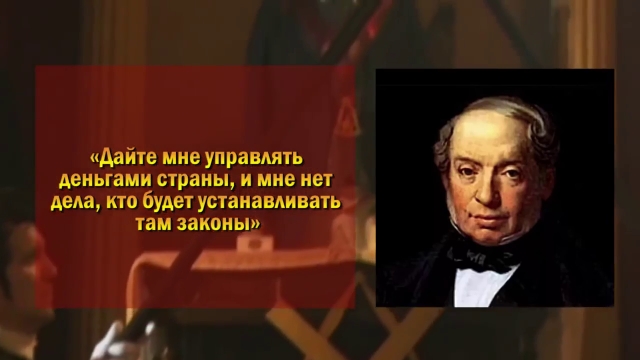 «Дайте мне управлять деньгами страны, и мне нет дела, кто будет устанавливать там законы»